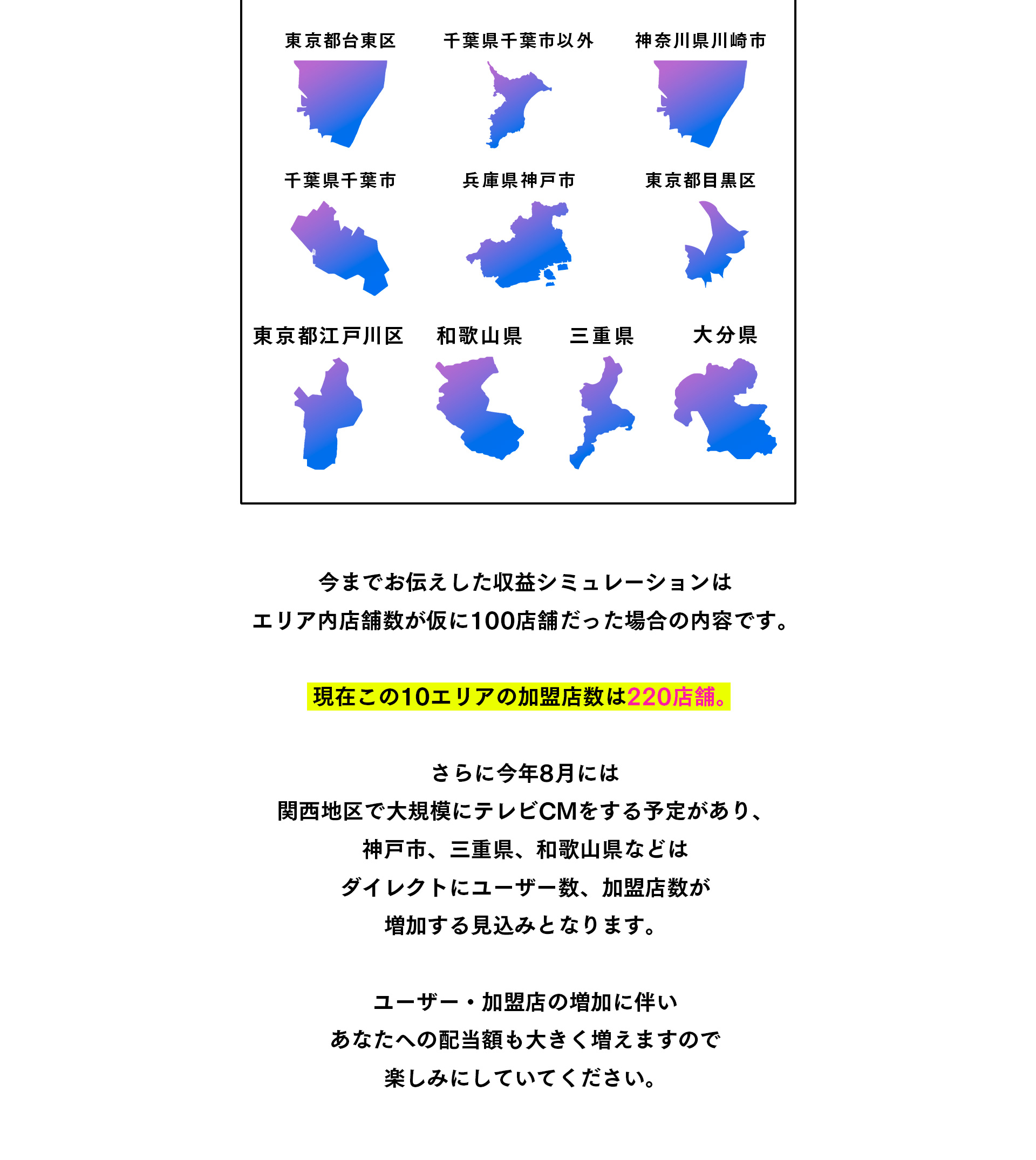 東京都台東区　千葉県千葉市以外　神奈川県川崎市

千葉県千葉市　兵庫県神戸市　東京都目黒区

東京都江戸川区　和歌山県　三重県　大分県

今までお伝えした収益シミュレーションは
エリア内店舗数が仮に100店舗だった場合の内容です。

現在この10エリアの加盟店数は220店舗。

さらに今年8月には
関西地区で大規模にテレビCMをする予定があり、
神戸市、三重県、和歌山県などは
ダイレクトにユーザー数、加盟店数が
増加する見込みとなります。

ユーザー・加盟店の増加に伴い
あなたへの配当額も大きく増えますので
楽しみにしていてください。